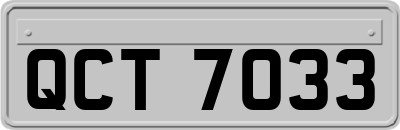 QCT 7033